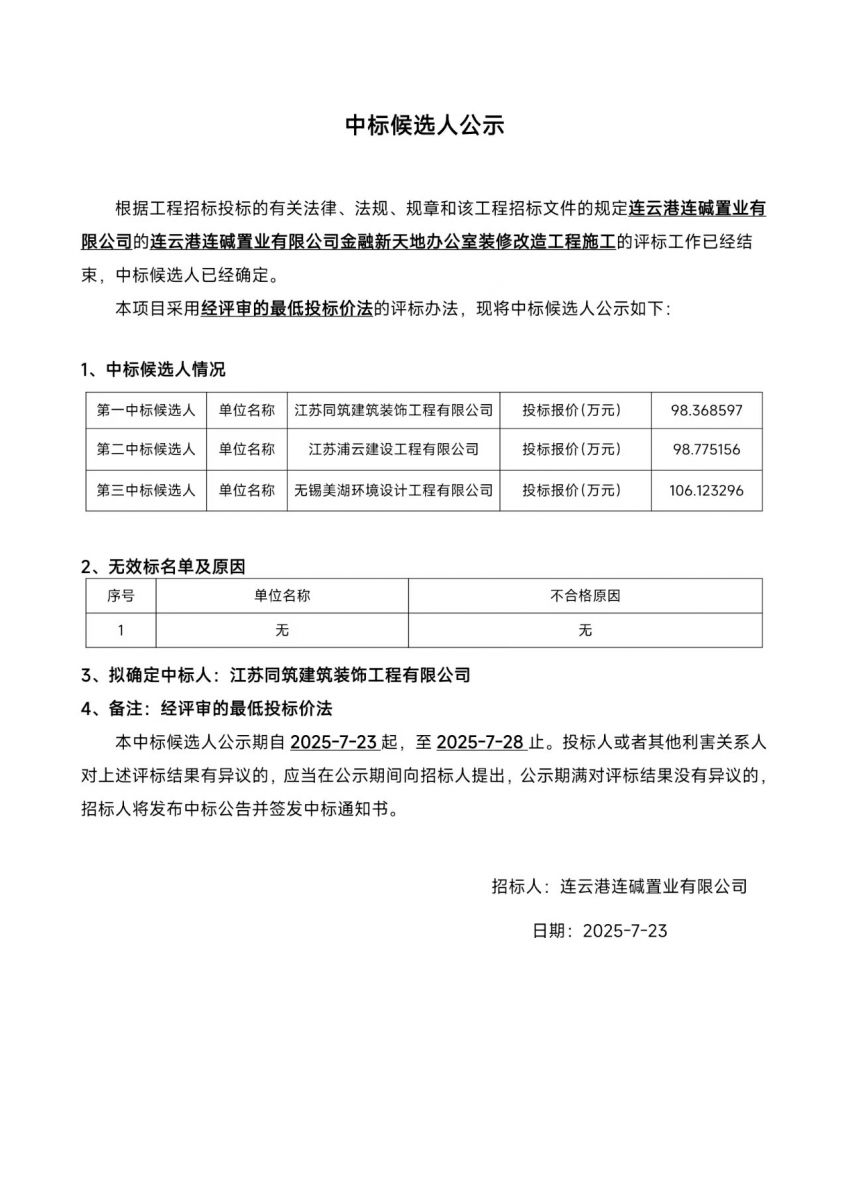 中标候选人公示

根据工程招标投标的有关法律、法规、规章和该工程招标文件的规定连云港连碱置业有限公司的连云港连碱置业有限公司金融新天地办公室装修改造工程施工的评标工作已经结束，中标候选人已经确定。

本项目采用经评审的最低投标价法的评标办法，现将中标候选人公示如下：

1、中标候选人情况

| 第一中标候选人 | 单位名称 | 江苏同筑建筑装饰工程有限公司 | 投标报价（万元） | 98.368597 |
|---|---|---|---|---|
| 第二中标候选人 | 单位名称 | 江苏浦云建设工程有限公司 | 投标报价（万元） | 98.775156 |
| 第三中标候选人 | 单位名称 | 无锡美湖环境设计工程有限公司 | 投标报价（万元） | 106.123296 |

2、无效标名单及原因

| 序号 | 单位名称 | 不合格原因 |
|---|---|---|
| 1 | 无 | 无 |

3、拟确定中标人：江苏同筑建筑装饰工程有限公司

4、备注：经评审的最低投标价法

本中标候选人公示期自 2025-7-23 起，至 2025-7-28 止。投标人或者其他利害关系人对上述评标结果有异议的，应当在公示期间向招标人提出，公示期满对评标结果没有异议的，招标人将发布中标公告并签发中标通知书。

招标人：连云港连碱置业有限公司

日期：2025-7-23